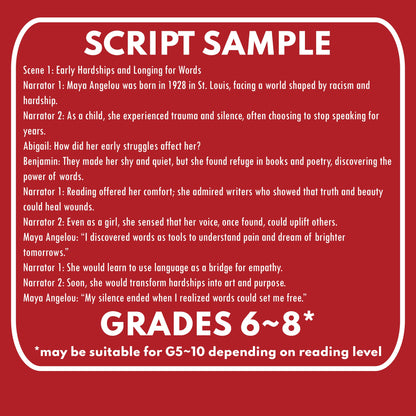 SCRIPT SAMPLE

Scene 1: Early Hardships and Longing for Words
Narrator 1: Maya Angelou was born in 1928 in St. Louis, facing a world shaped by racism and hardship.
Narrator 2: As a child, she experienced trauma and silence, often choosing to stop speaking for years.
Abigail: How did her early struggles affect her?
Benjamin: They made her shy and quiet, but she found refuge in books and poetry, discovering the power of words.
Narrator 1: Reading offered her comfort; she admired writers who showed that truth and beauty could heal wounds.
Narrator 2: Even as a girl, she sensed that her voice, once found, could uplift others.
Maya Angelou: "I discovered words as tools to understand pain and dream of brighter tomorrows."
Narrator 1: She would learn to use language as a bridge for empathy.
Narrator 2: Soon, she would transform hardships into art and purpose.
Maya Angelou: "My silence ended when I realized words could set me free."

GRADES 6~8*

*may be suitable for G5~10 depending on reading level